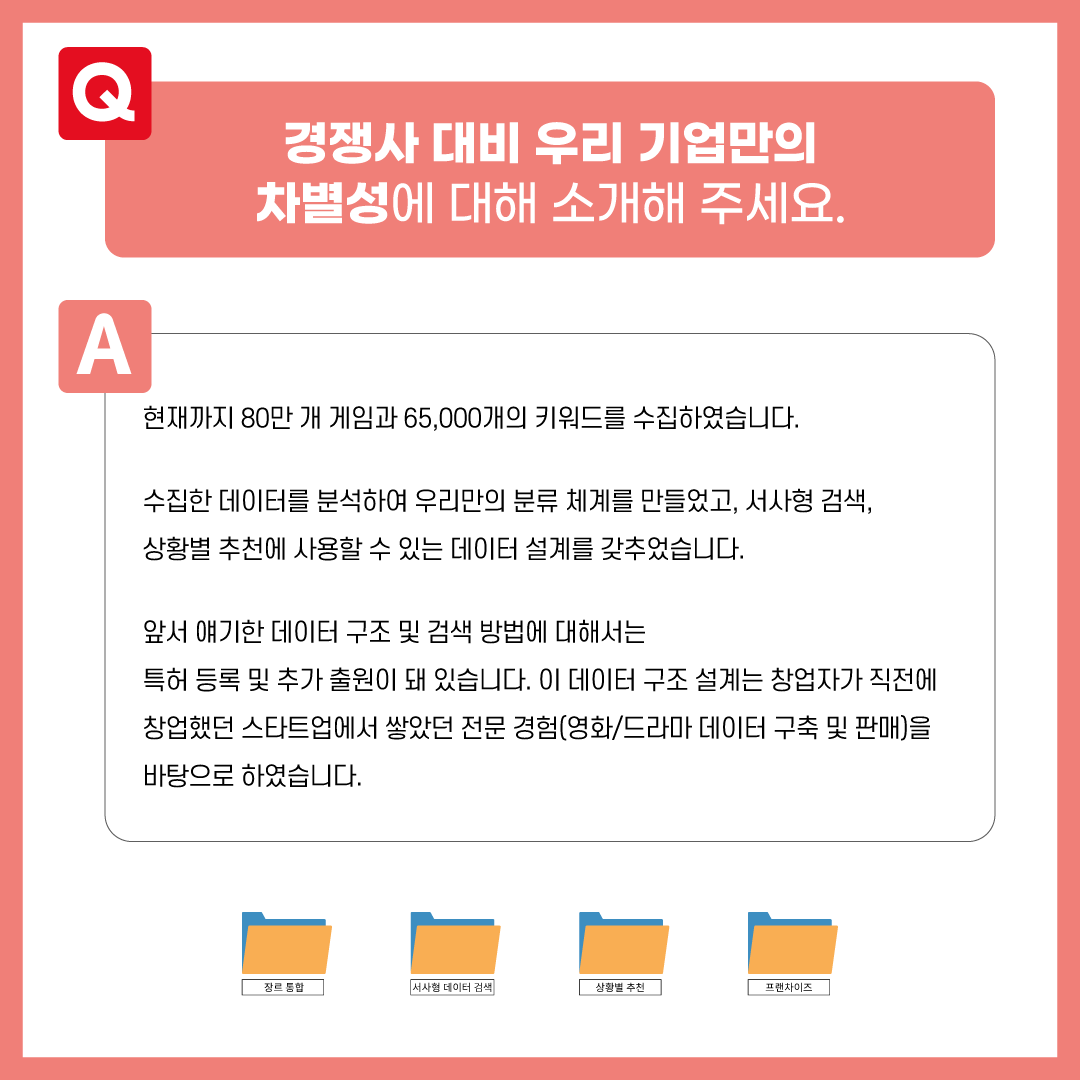 Q

경쟁사 대비 우리 기업만의
차별성에 대해 소개해 주세요.

A

현재까지 80만 개 게임과 65,000개의 키워드를 수집하였습니다.

수집한 데이터를 분석하여 우리만의 분류 체계를 만들었고, 서사형 검색, 상황별 추천에 사용할 수 있는 데이터 설계를 갖추었습니다.

앞서 얘기한 데이터 구조 및 검색 방법에 대해서는 특허 등록 및 추가 출원이 돼 있습니다. 이 데이터 구조 설계는 창업자가 직전에 창업했던 스타트업에서 쌓았던 전문 경험(영화/드라마 데이터 구축 및 판매)을 바탕으로 하였습니다.

장르 통합

서사형 데이터 검색

상황별 추천

프랜차이즈